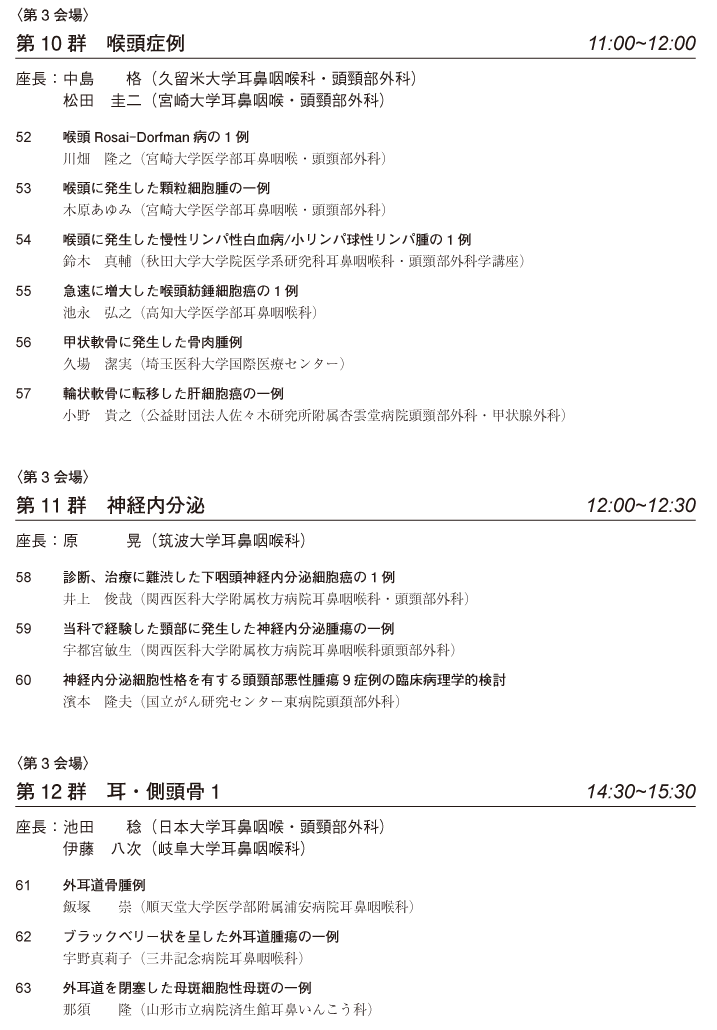 〈第 3 会場〉

第 10 群　喉頭症例　11:00~12:00

座長：中島　　格（久留米大学耳鼻咽喉科・頭頸部外科）
松田　圭二（宮崎大学耳鼻咽喉・頭頸部外科）

52　喉頭 Rosai-Dorfman 病の 1 例
川畑　隆之（宮崎大学医学部耳鼻咽喉・頭頸部外科）

53　喉頭に発生した顆粒細胞腫の一例
木原あゆみ（宮崎大学医学部耳鼻咽喉・頭頸部外科）

54　喉頭に発生した慢性リンパ性白血病/小リンパ球性リンパ腫の 1 例
鈴木　真輔（秋田大学大学院医学系研究科耳鼻咽喉科・頭頸部外科学講座）

55　急速に増大した喉頭紡錘細胞癌の 1 例
池永　弘之（高知大学医学部耳鼻咽喉科）

56　甲状軟骨に発生した骨肉腫例
久場　潔実（埼玉医科大学国際医療センター）

57　輪状軟骨に転移した肝細胞癌の一例
小野　貴之（公益財団法人佐々木研究所附属杏雲堂病院頭頸部外科・甲状腺外科）

〈第 3 会場〉

第 11 群　神経内分泌　12:00~12:30

座長：原　　晃（筑波大学耳鼻咽喉科）

58　診断、治療に難渋した下咽頭神経内分泌細胞癌の 1 例
井上　俊哉（関西医科大学附属枚方病院耳鼻咽喉科・頭頸部外科）

59　当科で経験した頸部に発生した神経内分泌腫瘍の一例
宇都宮敏生（関西医科大学附属枚方病院耳鼻咽喉科頭頸部外科）

60　神経内分泌細胞性格を有する頭頸部悪性腫瘍 9 症例の臨床病理学的検討
濱本　隆夫（国立がん研究センター東病院頭頸部外科）

〈第 3 会場〉

第 12 群　耳・側頭骨 1　14:30~15:30

座長：池田　　稔（日本大学耳鼻咽喉・頭頸部外科）
伊藤　八次（岐阜大学耳鼻咽喉科）

61　外耳道骨腫例
飯塚　　崇（順天堂大学医学部附属浦安病院耳鼻咽喉科）

62　ブラックベリー状を呈した外耳道腫瘍の一例
宇野真莉子（三井記念病院耳鼻咽喉科）

63　外耳道を閉塞した母斑細胞性母斑の一例
那須　　隆（山形市立病院済生館耳鼻いんこう科）